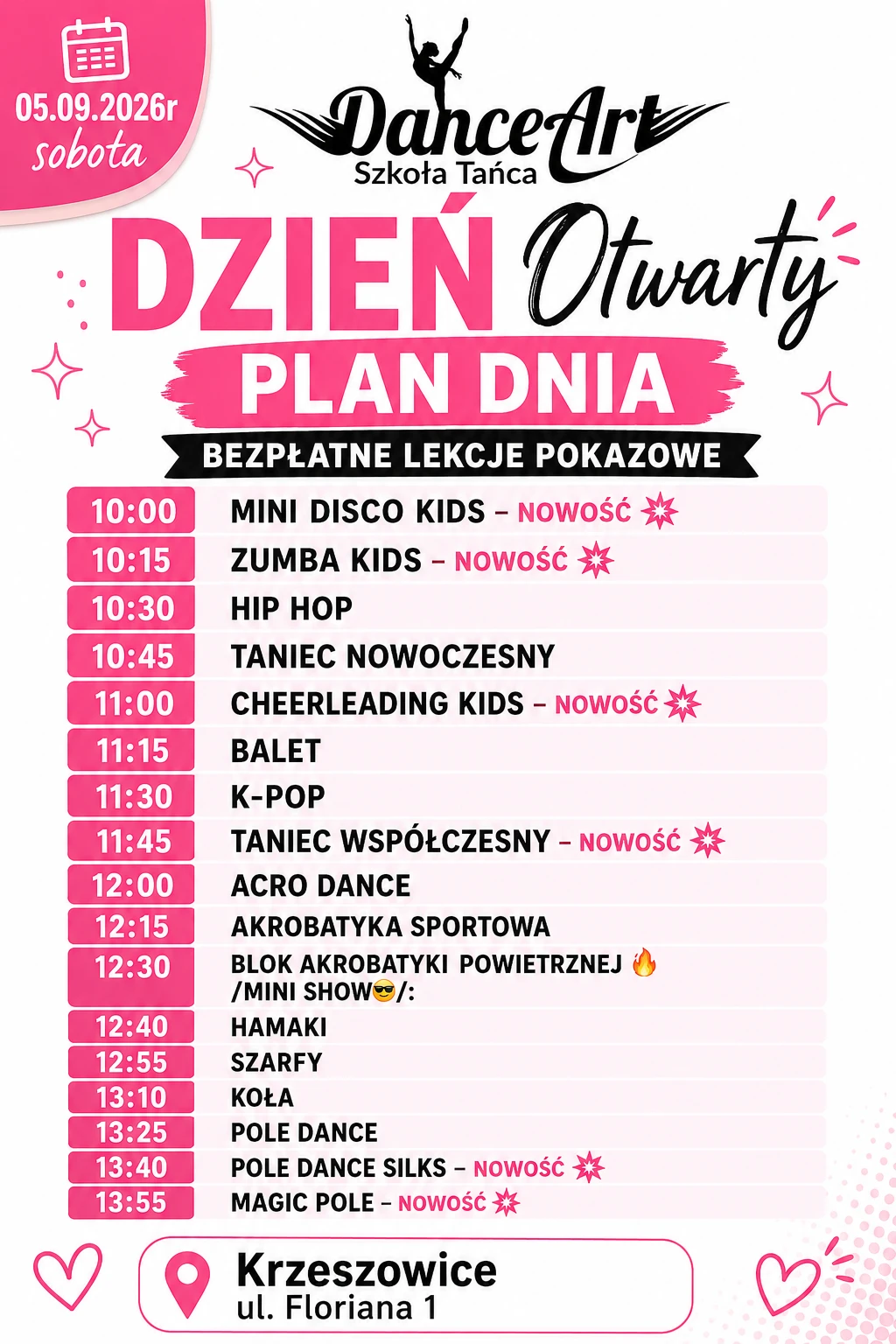 05.09.2026r
sobota

DanceArt
Szkoła Tańca

DZIEŃ Otwarty

PLAN DNIA

BEZPŁATNE LEKCJE POKAZOWE

| 10:00 | MINI DISCO KIDS – NOWOŚĆ |
|---|---|
| 10:15 | ZUMBA KIDS – NOWOŚĆ |
| 10:30 | HIP HOP |
| 10:45 | TANIEC NOWOCZESNY |
| 11:00 | CHEERLEADING KIDS – NOWOŚĆ |
| 11:15 | BALET |
| 11:30 | K-POP |
| 11:45 | TANIEC WSPÓŁCZESNY – NOWOŚĆ |
| 12:00 | ACRO DANCE |
| 12:15 | AKROBATYKA SPORTOWA |
| 12:30 | BLOK AKROBATYKI POWIETRZNEJ 🔥 /MINI SHOW😎/: |
| 12:40 | HAMAKI |
| 12:55 | SZARFY |
| 13:10 | KOŁA |
| 13:25 | POLE DANCE |
| 13:40 | POLE DANCE SILKS – NOWOŚĆ |
| 13:55 | MAGIC POLE – NOWOŚĆ |

Krzeszowice
ul. Floriana 1